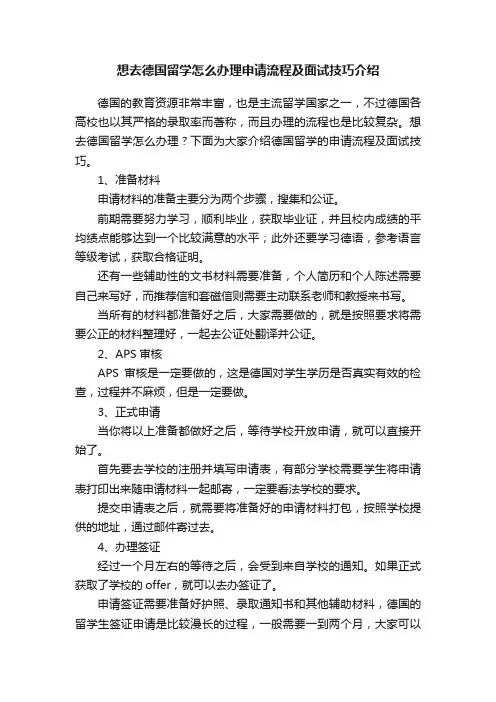 想去德国留学怎么办理申请流程及面试技巧介绍

德国的教育资源非常丰富，也是主流留学国家之一，不过德国各高校也以其严格的录取率而著称，而且办理的流程也是比较复杂。想去德国留学怎么办理？下面为大家介绍德国留学的申请流程及面试技巧。

1、准备材料

申请材料的准备主要分为两个步骤，搜集和公证。

前期需要努力学习，顺利毕业，获取毕业证，并且校内成绩的平均绩点能够达到一个比较满意的水平；此外还要学习德语，参考语言等级考试，获取合格证明。

还有一些辅助性的文书材料需要准备，个人简历和个人陈述需要自己来写好，而推荐信和套磁信则需要主动联系老师和教授来书写。

当所有的材料都准备好之后，大家需要做的，就是按照要求将需要公正的材料整理好，一起去公证处翻译并公证。

2、APS 审核

APS 审核是一定要做的，这是德国对学生学历是否真实有效的检查，过程并不麻烦，但是一定要做。

3、正式申请

当你将以上准备都做好之后，等待学校开放申请，就可以直接开始了。

首先要去学校的注册并填写申请表，有部分学校需要学生将申请表打印出来随申请材料一起邮寄，一定要看法学校的要求。

提交申请表之后，就需要将准备好的申请材料打包，按照学校提供的地址，通过邮件寄过去。

4、办理签证

经过一个月左右的等待之后，会受到来自学校的通知。如果正式获取了学校的 offer，就可以去办签证了。

申请签证需要准备好护照、录取通知书和其他辅助材料，德国的留学生签证申请是比较漫长的过程，一般需要一到两个月，大家可以